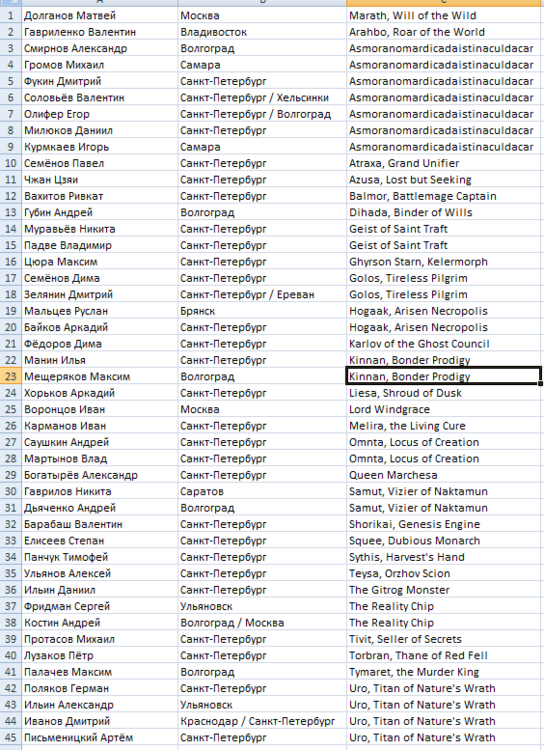 | | | | |
|---|---|---|---|
| 1 | Долганов Матвей | Москва | Marath, Will of the Wild |
| 2 | Гавриленко Валентин | Владивосток | Arahbo, Roar of the World |
| 3 | Смирнов Александр | Волгоград | Asmoranomardicadaistinaculdacar |
| 4 | Громов Михаил | Самара | Asmoranomardicadaistinaculdacar |
| 5 | Фукин Дмитрий | Санкт-Петербург | Asmoranomardicadaistinaculdacar |
| 6 | Соловьёв Валентин | Санкт-Петербург / Хельсинки | Asmoranomardicadaistinaculdacar |
| 7 | Олифер Егор | Санкт-Петербург / Волгоград | Asmoranomardicadaistinaculdacar |
| 8 | Милюков Даниил | Санкт-Петербург | Asmoranomardicadaistinaculdacar |
| 9 | Курмкаев Игорь | Самара | Asmoranomardicadaistinaculdacar |
| 10 | Семёнов Павел | Санкт-Петербург | Atraxa, Grand Unifier |
| 11 | Чжан Цзяи | Санкт-Петербург | Azusa, Lost but Seeking |
| 12 | Вахитов Ривкат | Санкт-Петербург | Balmor, Battlemage Captain |
| 13 | Губин Андрей | Волгоград | Dihada, Binder of Wills |
| 14 | Муравьёв Никита | Санкт-Петербург | Geist of Saint Traft |
| 15 | Падве Владимир | Санкт-Петербург | Geist of Saint Traft |
| 16 | Цюра Максим | Санкт-Петербург | Ghyrson Starn, Kelermorph |
| 17 | Семёнов Дима | Санкт-Петербург | Golos, Tireless Pilgrim |
| 18 | Зелянин Дмитрий | Санкт-Петербург / Ереван | Golos, Tireless Pilgrim |
| 19 | Мальцев Руслан | Брянск | Hogaak, Arisen Necropolis |
| 20 | Байков Аркадий | Санкт-Петербург | Hogaak, Arisen Necropolis |
| 21 | Фёдоров Дима | Санкт-Петербург | Karlov of the Ghost Council |
| 22 | Манин Илья | Санкт-Петербург | Kinnan, Bonder Prodigy |
| 23 | Мещеряков Максим | Волгоград | Kinnan, Bonder Prodigy |
| 24 | Хорьков Аркадий | Санкт-Петербург | Liesa, Shroud of Dusk |
| 25 | Воронцов Иван | Москва | Lord Windgrace |
| 26 | Карманов Иван | Санкт-Петербург | Melira, the Living Cure |
| 27 | Саушкин Андрей | Санкт-Петербург | Omnta, Locus of Creation |
| 28 | Мартынов Влад | Санкт-Петербург | Omnta, Locus of Creation |
| 29 | Богатырёв Александр | Санкт-Петербург | Queen Marchesa |
| 30 | Гаврилов Никита | Саратов | Samut, Vizier of Naktamun |
| 31 | Дьяченко Андрей | Волгоград | Samut, Vizier of Naktamun |
| 32 | Барабаш Валентин | Санкт-Петербург | Shorikai, Genesis Engine |
| 33 | Елисеев Степан | Санкт-Петербург | Squee, Dubious Monarch |
| 34 | Панчук Тимофей | Санкт-Петербург | Sythis, Harvest's Hand |
| 35 | Ульянов Алексей | Санкт-Петербург | Teysa, Orzhov Scion |
| 36 | Ильин Даниил | Санкт-Петербург | The Gitrog Monster |
| 37 | Фридман Сергей | Ульяновск | The Reality Chip |
| 38 | Костин Андрей | Волгоград / Москва | The Reality Chip |
| 39 | Протасов Михаил | Санкт-Петербург | Tivit, Seller of Secrets |
| 40 | Лузаков Пётр | Санкт-Петербург | Torbran, Thane of Red Fell |
| 41 | Палачев Максим | Волгоград | Tymaret, the Murder King |
| 42 | Поляков Герман | Санкт-Петербург | Uro, Titan of Nature's Wrath |
| 43 | Ильин Александр | Ульяновск | Uro, Titan of Nature's Wrath |
| 44 | Иванов Дмитрий | Краснодар / Санкт-Петербург | Uro, Titan of Nature's Wrath |
| 45 | Письменицкий Артём | Санкт-Петербург | Uro, Titan of Nature's Wrath |